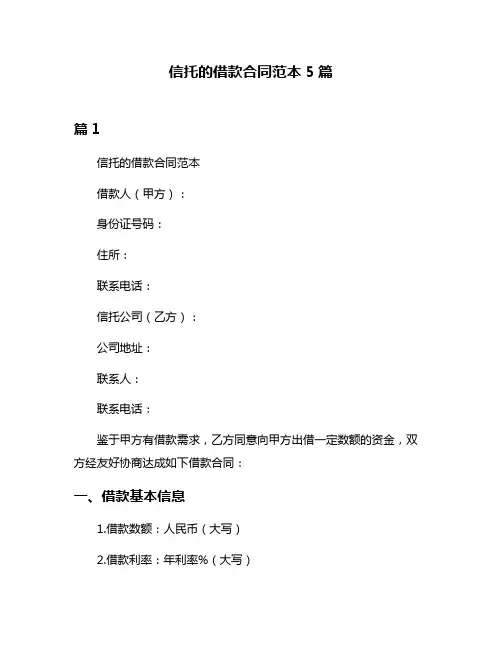 信托的借款合同范本 5 篇

篇 1

信托的借款合同范本

借款人（甲方）：

身份证号码：

住所：

联系电话：

信托公司（乙方）：

公司地址：

联系人：

联系电话：

鉴于甲方有借款需求，乙方同意向甲方出借一定数额的资金，双方经友好协商达成如下借款合同：

一、借款基本信息

1.借款数额：人民币（大写）

2.借款利率：年利率%（大写）